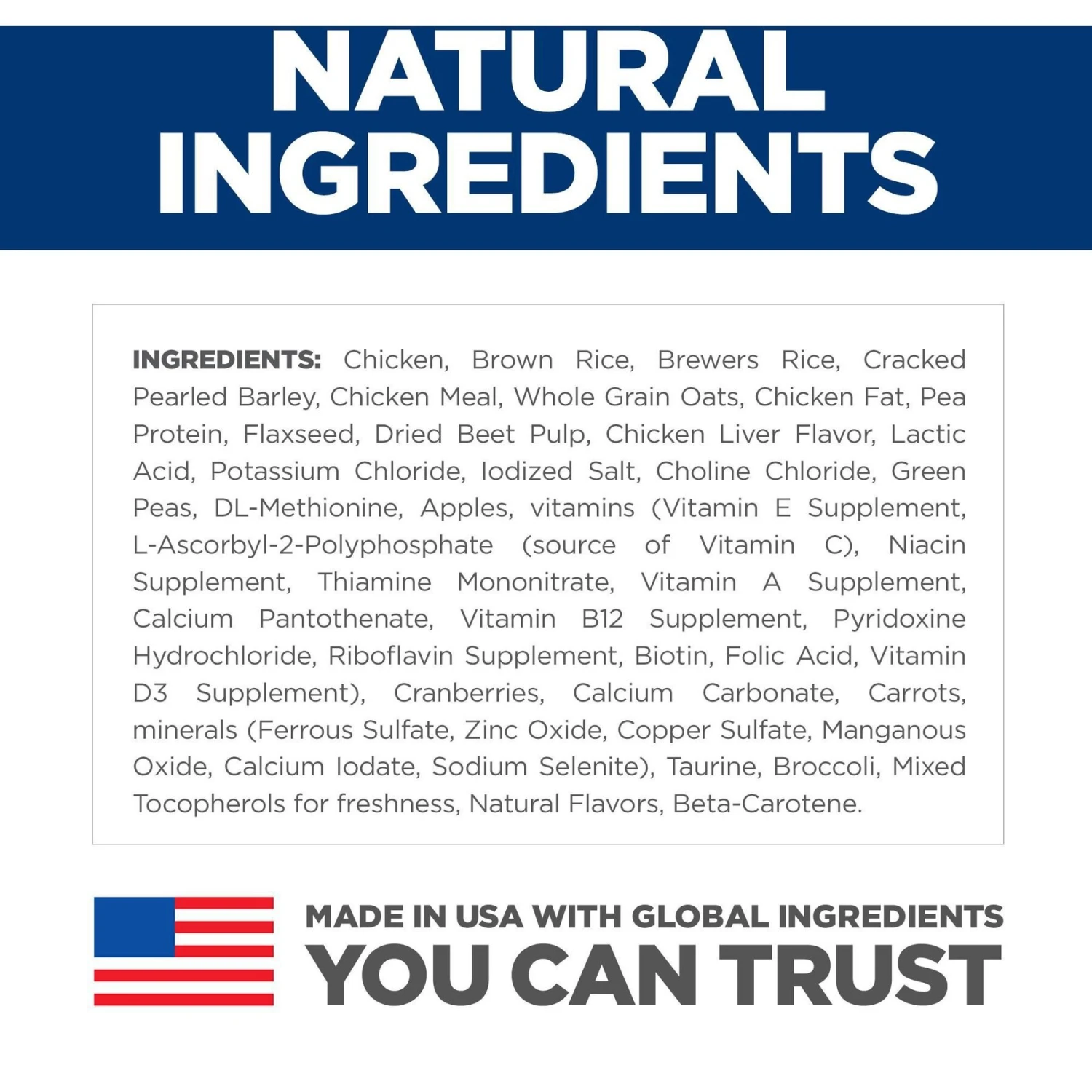 NATURAL INGREDIENTS

INGREDIENTS: Chicken, Brown Rice, Brewers Rice, Cracked Pearled Barley, Chicken Meal, Whole Grain Oats, Chicken Fat, Pea Protein, Flaxseed, Dried Beet Pulp, Chicken Liver Flavor, Lactic Acid, Potassium Chloride, Iodized Salt, Choline Chloride, Green Peas, DL-Methionine, Apples, vitamins (Vitamin E Supplement, L-Ascorbyl-2-Polyphosphate (source of Vitamin C), Niacin Supplement, Thiamine Mononitrate, Vitamin A Supplement, Calcium Pantothenate, Vitamin B12 Supplement, Pyridoxine Hydrochloride, Riboflavin Supplement, Biotin, Folic Acid, Vitamin D3 Supplement), Cranberries, Calcium Carbonate, Carrots, minerals (Ferrous Sulfate, Zinc Oxide, Copper Sulfate, Manganous Oxide, Calcium Iodate, Sodium Selenite), Taurine, Broccoli, Mixed Tocopherols for freshness, Natural Flavors, Beta-Carotene.

MADE IN USA WITH GLOBAL INGREDIENTS
YOU CAN TRUST